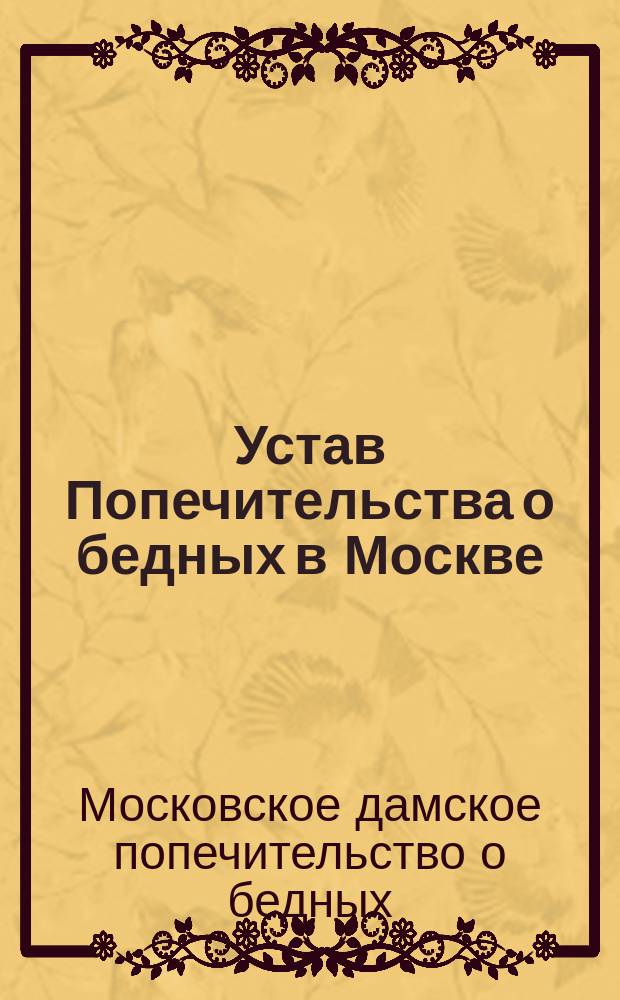 Устав Попечительства о бедных в Москве

Московское дамское попечительство о бедных